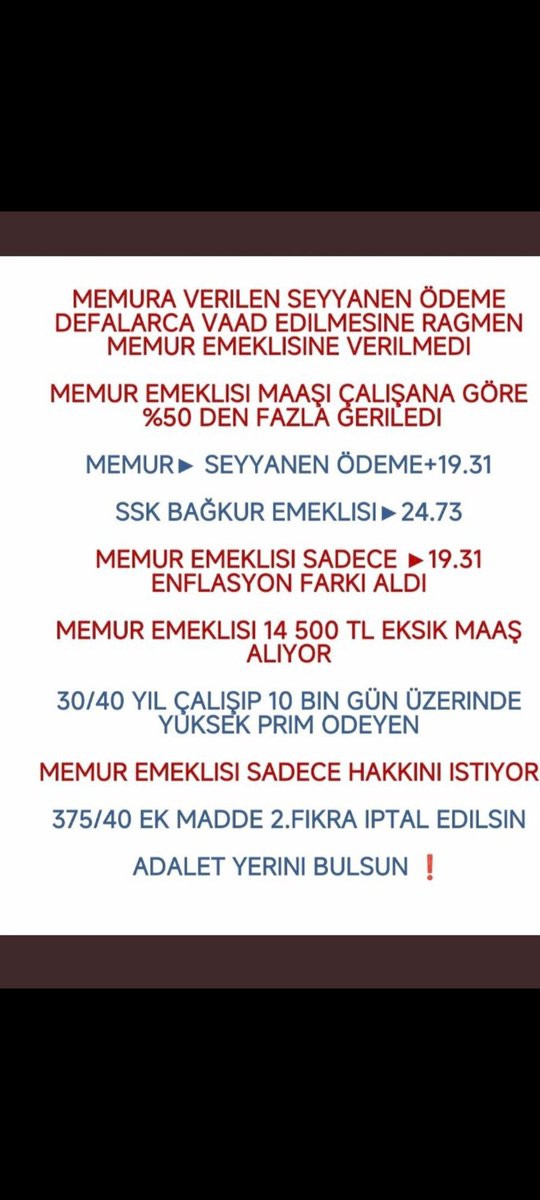 MEMURA VERILEN SEYYANEN ÖDEME DEFALARCA VAAD EDILMESINE RAGMEN MEMUR EMEKLISINE VERILMEDI

MEMUR EMEKLISI MAAŞI ÇALIŞANA GÖRE %50 DEN FAZLA GERILEDI

MEMUR► SEYYANEN ÖDEME+19.31

SSK BAĞKUR EMEKLISI►24.73

MEMUR EMEKLISI SADECE ►19.31 ENFLASYON FARKI ALDI

MEMUR EMEKLISI 14 500 TL EKSIK MAAŞ ALIYOR

30/40 YIL ÇALIŞIP 10 BIN GÜN ÜZERINDE YÜKSEK PRIM ODEYEN

MEMUR EMEKLISI SADECE HAKKINI ISTIYOR

375/40 EK MADDE 2.FIKRA IPTAL EDILSIN

ADALET YERINI BULSUN ❗